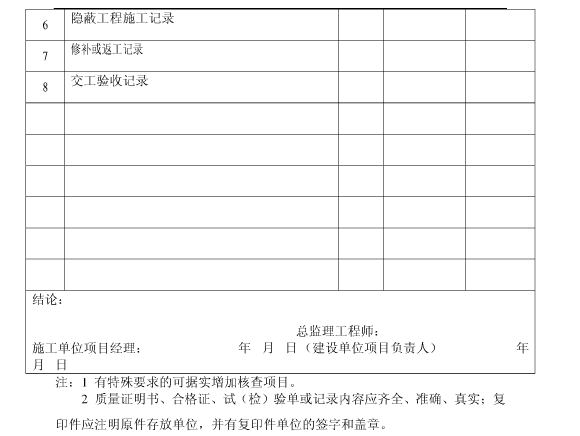 | 6 | 隐蔽工程施工记录 | | | |
|---|---|---|---|---|
| 7 | 修补或返工记录 | | | |
| 8 | 交工验收记录 | | | |
| | | | | |
| | | | | |
| | | | | |
| | | | | |
| | | | | |
| | | | | |

结论：

总监理工程师：

施工单位项目经理： 年 月 日（建设单位项目负责人） 年 月 日

注：1 有特殊要求的可据实增加核查项目。

2 质量证明书、合格证、试（检）验单或记录内容应齐全、准确、真实；复印件应注明原件存放单位，并有复印件单位的签字和盖章。